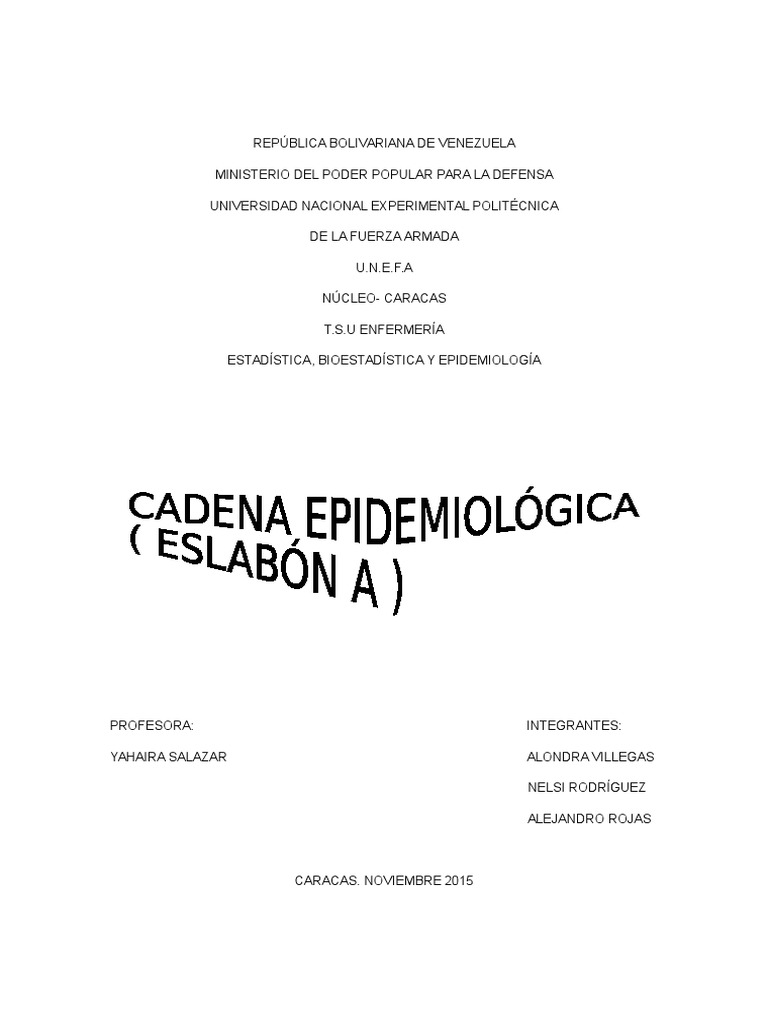 REPÚBLICA BOLIVARIANA DE VENEZUELA

MINISTERIO DEL PODER POPULAR PARA LA DEFENSA

UNIVERSIDAD NACIONAL EXPERIMENTAL POLITÉCNICA

DE LA FUERZA ARMADA

U.N.E.F.A

NÚCLEO- CARACAS

T.S.U ENFERMERÍA

ESTADÍSTICA, BIOESTADÍSTICA Y EPIDEMIOLOGÍA

CADENA EPIDEMIOLÓGICA ( ESLABÓN A )

PROFESORA:

YAHAIRA SALAZAR

INTEGRANTES:

ALONDRA VILLEGAS

NELSI RODRÍGUEZ

ALEJANDRO ROJAS

CARACAS. NOVIEMBRE 2015